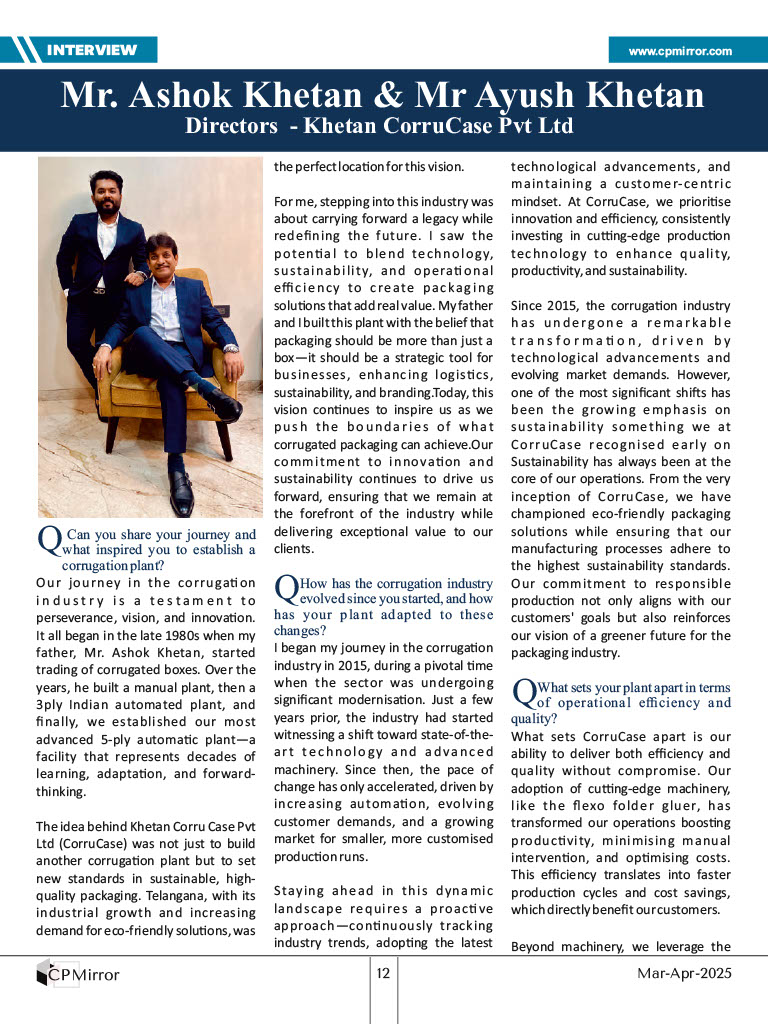 INTERVIEW

www.cpmirror.com

Mr. Ashok Khetan & Mr Ayush Khetan

Directors - Khetan CorruCase Pvt Ltd

Q Can you share your journey and what inspired you to establish a corrugation plant?

Our journey in the corrugation industry is a testament to perseverance, vision, and innovation. It all began in the late 1980s when my father, Mr. Ashok Khetan, started trading of corrugated boxes. Over the years, he built a manual plant, then a 3ply Indian automated plant, and finally, we established our most advanced 5-ply automatic plant—a facility that represents decades of learning, adaptation, and forward-thinking.

The idea behind Khetan Corru Case Pvt Ltd (CorruCase) was not just to build another corrugation plant but to set new standards in sustainable, high-quality packaging. Telangana, with its industrial growth and increasing demand for eco-friendly solutions, was the perfect location for this vision.

For me, stepping into this industry was about carrying forward a legacy while redefining the future. I saw the potential to blend technology, sustainability, and operational efficiency to create packaging solutions that add real value. My father and I built this plant with the belief that packaging should be more than just a box—it should be a strategic tool for businesses, enhancing logistics, sustainability, and branding.Today, this vision continues to inspire us as we push the boundaries of what corrugated packaging can achieve.Our commitment to innovation and sustainability continues to drive us forward, ensuring that we remain at the forefront of the industry while delivering exceptional value to our clients.

Q How has the corrugation industry evolved since you started, and how has your plant adapted to these changes?

I began my journey in the corrugation industry in 2015, during a pivotal time when the sector was undergoing significant modernisation. Just a few years prior, the industry had started witnessing a shift toward state-of-the-art technology and advanced machinery. Since then, the pace of change has only accelerated, driven by increasing automation, evolving customer demands, and a growing market for smaller, more customised production runs.

Staying ahead in this dynamic landscape requires a proactive approach—continuously tracking industry trends, adopting the latest technological advancements, and maintaining a customer-centric mindset. At CorruCase, we prioritise innovation and efficiency, consistently investing in cutting-edge production technology to enhance quality, productivity, and sustainability.

Since 2015, the corrugation industry has undergone a remarkable transformation, driven by technological advancements and evolving market demands. However, one of the most significant shifts has been the growing emphasis on sustainability something we at CorruCase recognised early on Sustainability has always been at the core of our operations. From the very inception of CorruCase, we have championed eco-friendly packaging solutions while ensuring that our manufacturing processes adhere to the highest sustainability standards. Our commitment to responsible production not only aligns with our customers' goals but also reinforces our vision of a greener future for the packaging industry.

Q What sets your plant apart in terms of operational efficiency and quality?

What sets CorruCase apart is our ability to deliver both efficiency and quality without compromise. Our adoption of cutting-edge machinery, like the flexo folder gluer, has transformed our operations boosting productivity, minimising manual intervention, and optimising costs. This efficiency translates into faster production cycles and cost savings, which directly benefit our customers.

Beyond machinery, we leverage the

CPMirror

12

Mar-Apr-2025